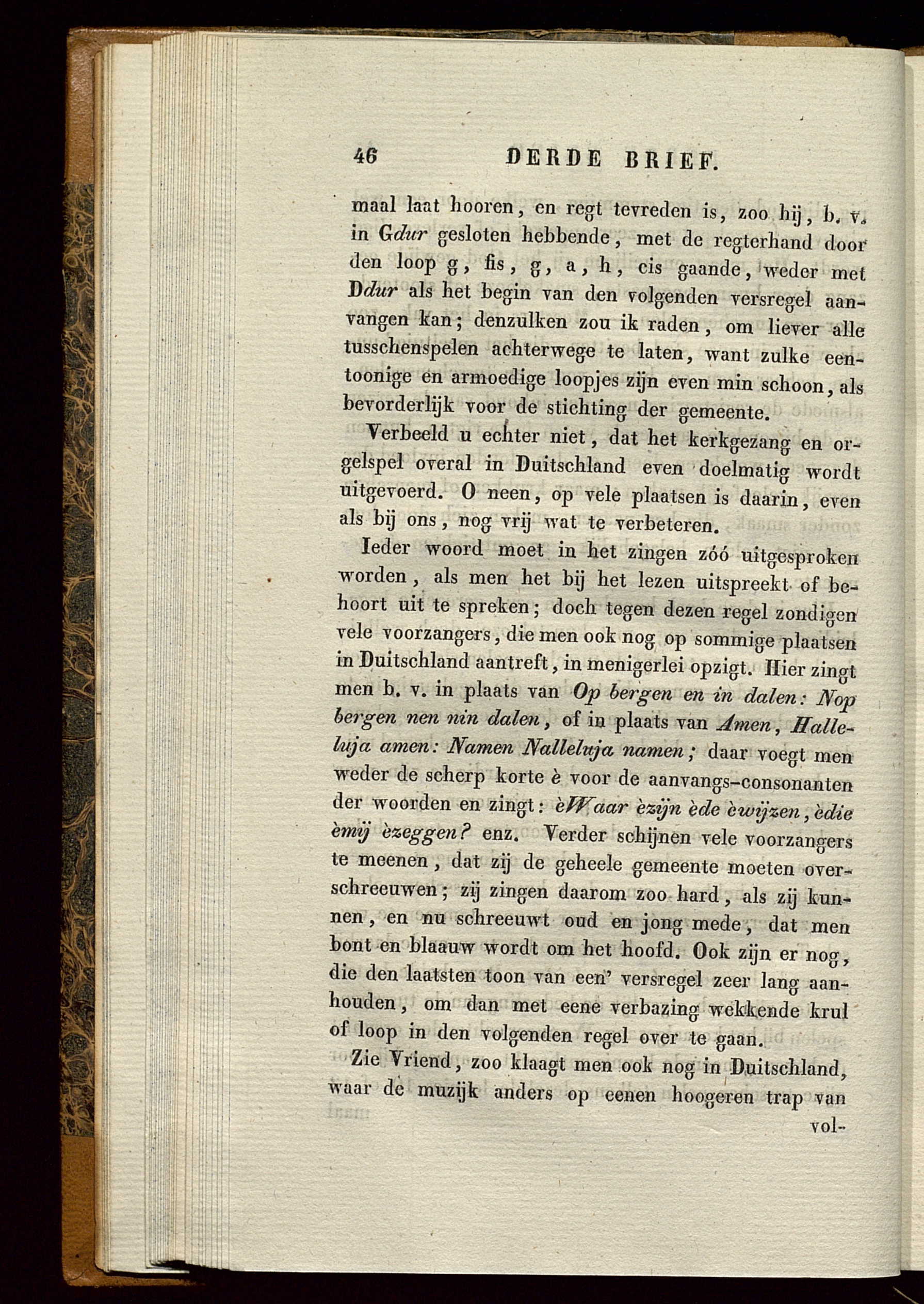 46 DERDE BRIEF.

maal laat hooren, en regt tevreden is, zoo hij, b. v. in Gdur gesloten hebbende, met de regterhand door den loop g, fis, g, a, h, cis gaande, weder met Ddur als het begin van den volgenden versregel aanvangen kan; denzulken zou ik raden, om liever alle tusschenspelen achterwege te laten, want zulke eentoonige en armoedige loopjes zijn even min schoon, als bevorderlijk voor de stichting der gemeente.

Verbeeld u echter niet, dat het kerkgezang en orgelspel overal in Duitschland even doelmatig wordt uitgevoerd. O neen, op vele plaatsen is daarin, even als bij ons, nog vrij wat te verbeteren.

Ieder woord moet in het zingen zóó uitgesproken worden, als men het bij het lezen uitspreekt of behoort uit te spreken; doch tegen dezen regel zondigen vele voorzangers, die men ook nog op sommige plaatsen in Duitschland aantreft, in menigerlei opzigt. Hier zingt men b. v. in plaats van Op bergen en in dalen: Nop bergen nen nin dalen, of in plaats van Amen, Halleluja amen: Namen Nalleluja namen; daar voegt men weder de scherp korte è voor de aanvangs-consonanten der woorden en zingt: èWaar èzijn ède èwijzen, èdie èmij èzeggen? enz. Verder schijnen vele voorzangers te meenen, dat zij de geheele gemeente moeten overschreeuwen; zij zingen daarom zoo hard, als zij kunnen, en nu schreeuwt oud en jong mede, dat men bont en blaauw wordt om het hoofd. Ook zijn er nog, die den laatsten toon van een' versregel zeer lang aanhouden, om dan met eene verbazing wekkende krul of loop in den volgenden regel over te gaan.

Zie Vriend, zoo klaagt men ook nog in Duitschland, waar de muzijk anders op eenen hoogeren trap van

vol-